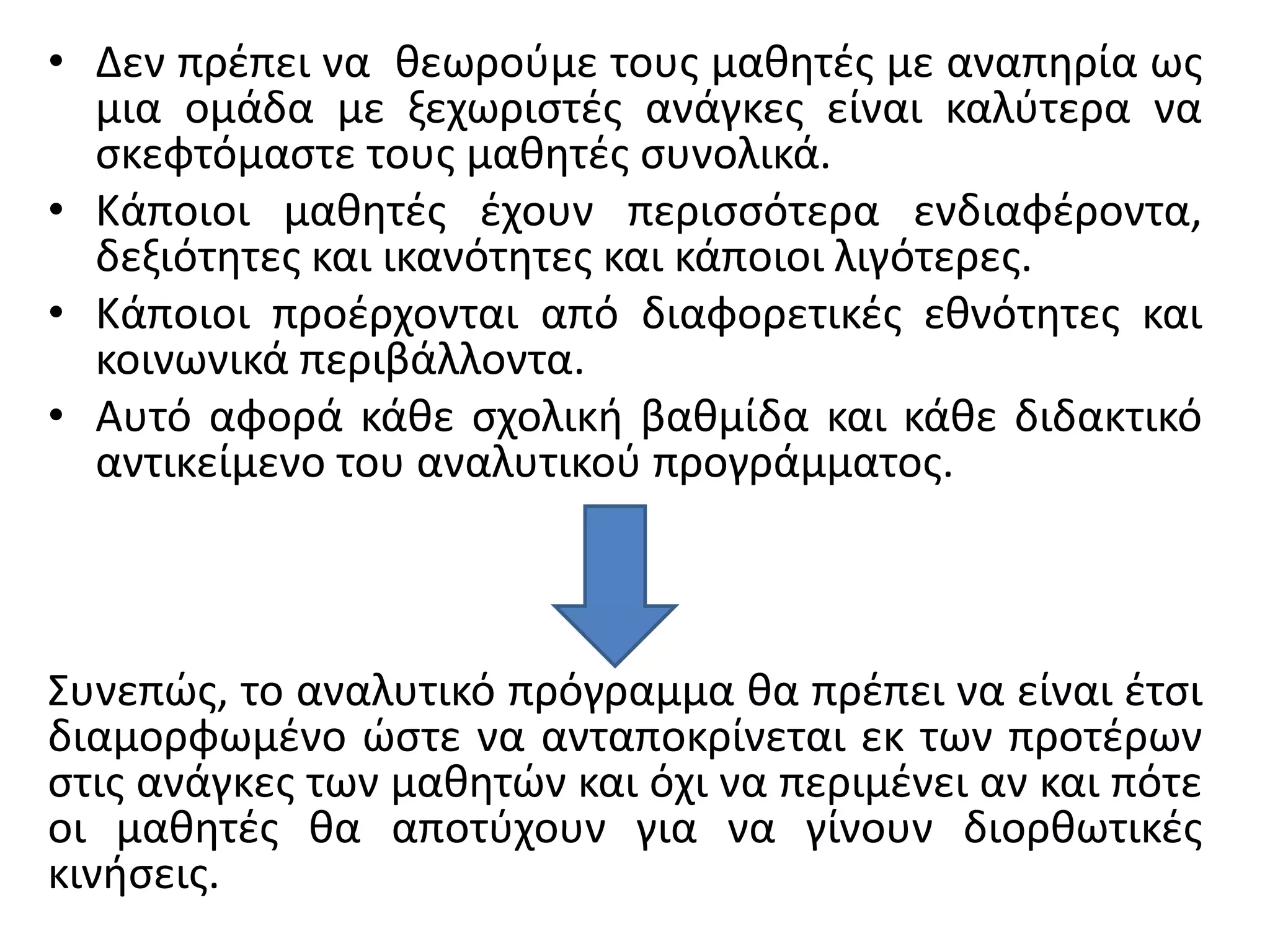 • Δεν πρέπει να θεωρούμε τους μαθητές με αναπηρία ως μια ομάδα με ξεχωριστές ανάγκες είναι καλύτερα να σκεφτόμαστε τους μαθητές συνολικά.
• Κάποιοι μαθητές έχουν περισσότερα ενδιαφέροντα, δεξιότητες και ικανότητες και κάποιοι λιγότερες.
• Κάποιοι προέρχονται από διαφορετικές εθνότητες και κοινωνικά περιβάλλοντα.
• Αυτό αφορά κάθε σχολική βαθμίδα και κάθε διδακτικό αντικείμενο του αναλυτικού προγράμματος.

Συνεπώς, το αναλυτικό πρόγραμμα θα πρέπει να είναι έτσι διαμορφωμένο ώστε να ανταποκρίνεται εκ των προτέρων στις ανάγκες των μαθητών και όχι να περιμένει αν και πότε οι μαθητές θα αποτύχουν για να γίνουν διορθωτικές κινήσεις.